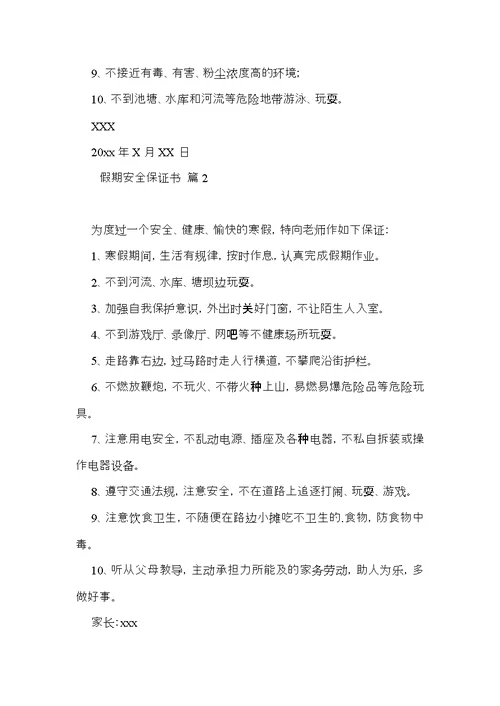 9、不接近有毒、有害、粉尘浓度高的环境；

10、不到池塘、水库和河流等危险地带游泳、玩耍。

XXX

20xx 年 X 月 XX 日

假期安全保证书 篇 2

为度过一个安全、健康、愉快的寒假，特向老师作如下保证：

1、寒假期间，生活有规律，按时作息，认真完成假期作业。

2、不到河流、水库、塘坝边玩耍。

3、加强自我保护意识，外出时关好门窗，不让陌生人入室。

4、不到游戏厅、录像厅、网吧等不健康场所玩耍。

5、走路靠右边，过马路时走人行横道，不攀爬沿街护栏。

6、不燃放鞭炮，不玩火、不带火种上山，易燃易爆危险品等危险玩具。

7、注意用电安全，不乱动电源、插座及各种电器，不私自拆装或操作电器设备。

8、遵守交通法规，注意安全，不在道路上追逐打闹、玩耍、游戏。

9、注意饮食卫生，不随便在路边小摊吃不卫生的.食物，防食物中毒。

10、听从父母教导，主动承担力所能及的家务劳动，助人为乐，多做好事。

家长:xxx